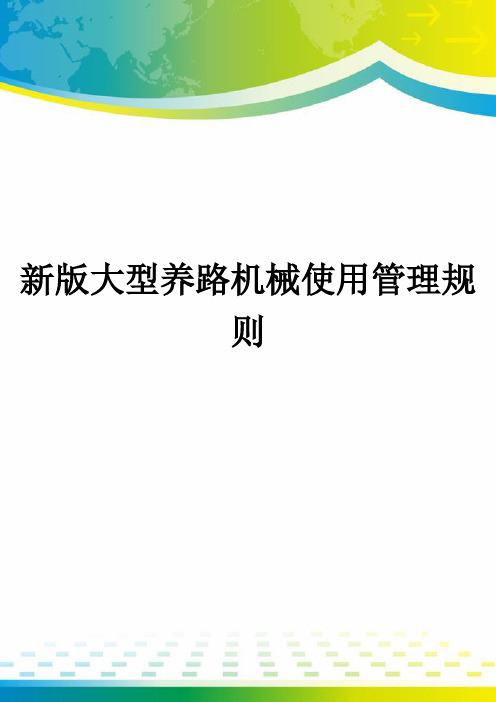 新版大型养路机械使用管理规则